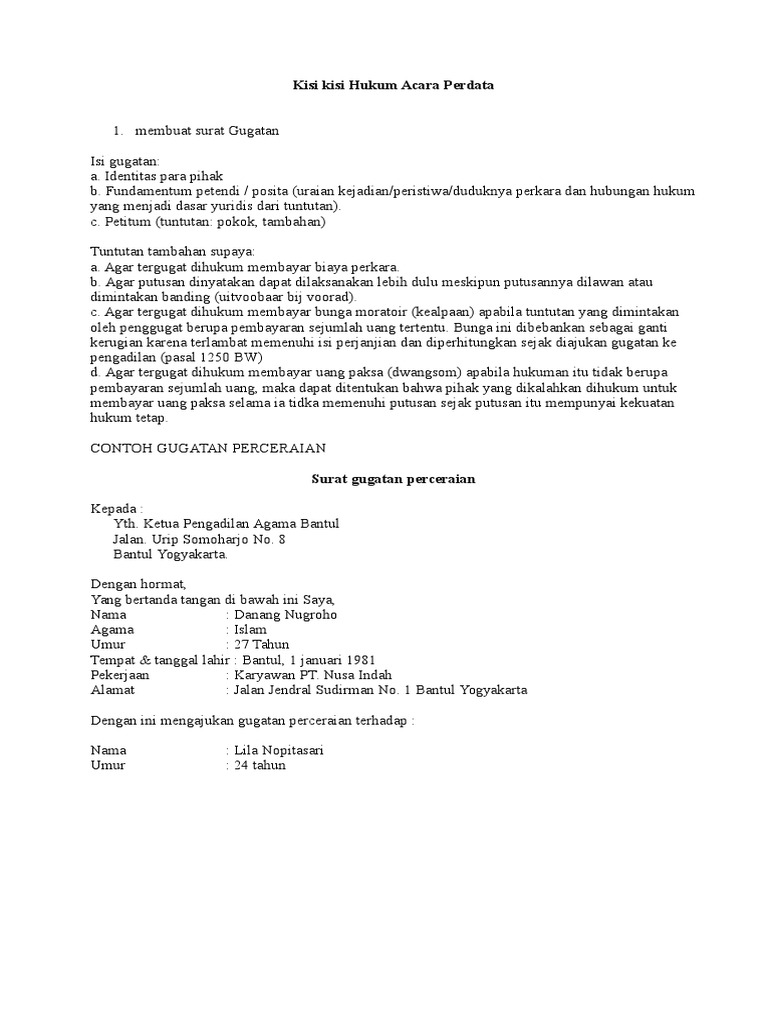 Kisi kisi Hukum Acara Perdata

1. membuat surat Gugatan

Isi gugatan:
a. Identitas para pihak
b. Fundamentum petendi / posita (uraian kejadian/peristiwa/duduknya perkara dan hubungan hukum yang menjadi dasar yuridis dari tuntutan).
c. Petitum (tuntutan: pokok, tambahan)

Tuntutan tambahan supaya:
a. Agar tergugat dihukum membayar biaya perkara.
b. Agar putusan dinyatakan dapat dilaksanakan lebih dulu meskipun putusannya dilawan atau dimintakan banding (uitvoobaar bij voorad).
c. Agar tergugat dihukum membayar bunga moratoir (kealpaan) apabila tuntutan yang dimintakan oleh penggugat berupa pembayaran sejumlah uang tertentu. Bunga ini dibebankan sebagai ganti kerugian karena terlambat memenuhi isi perjanjian dan diperhitungkan sejak diajukan gugatan ke pengadilan (pasal 1250 BW)
d. Agar tergugat dihukum membayar uang paksa (dwangsom) apabila hukuman itu tidak berupa pembayaran sejumlah uang, maka dapat ditentukan bahwa pihak yang dikalahkan dihukum untuk membayar uang paksa selama ia tidka memenuhi putusan sejak putusan itu mempunyai kekuatan hukum tetap.

CONTOH GUGATAN PERCERAIAN

Surat gugatan perceraian

Kepada :
Yth. Ketua Pengadilan Agama Bantul
Jalan. Urip Somoharjo No. 8
Bantul Yogyakarta.

Dengan hormat,
Yang bertanda tangan di bawah ini Saya,
Nama : Danang Nugroho
Agama : Islam
Umur : 27 Tahun
Tempat & tanggal lahir : Bantul, 1 januari 1981
Pekerjaan : Karyawan PT. Nusa Indah
Alamat : Jalan Jendral Sudirman No. 1 Bantul Yogyakarta

Dengan ini mengajukan gugatan perceraian terhadap :

Nama : Lila Nopitasari
Umur : 24 tahun